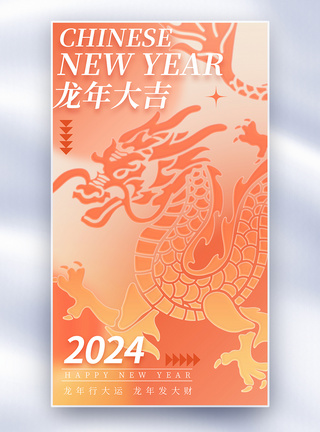 CHINESE NEW YEAR
龙年大吉

2024
HAPPY NEW YEAR
龙年行大运 龙年发大财